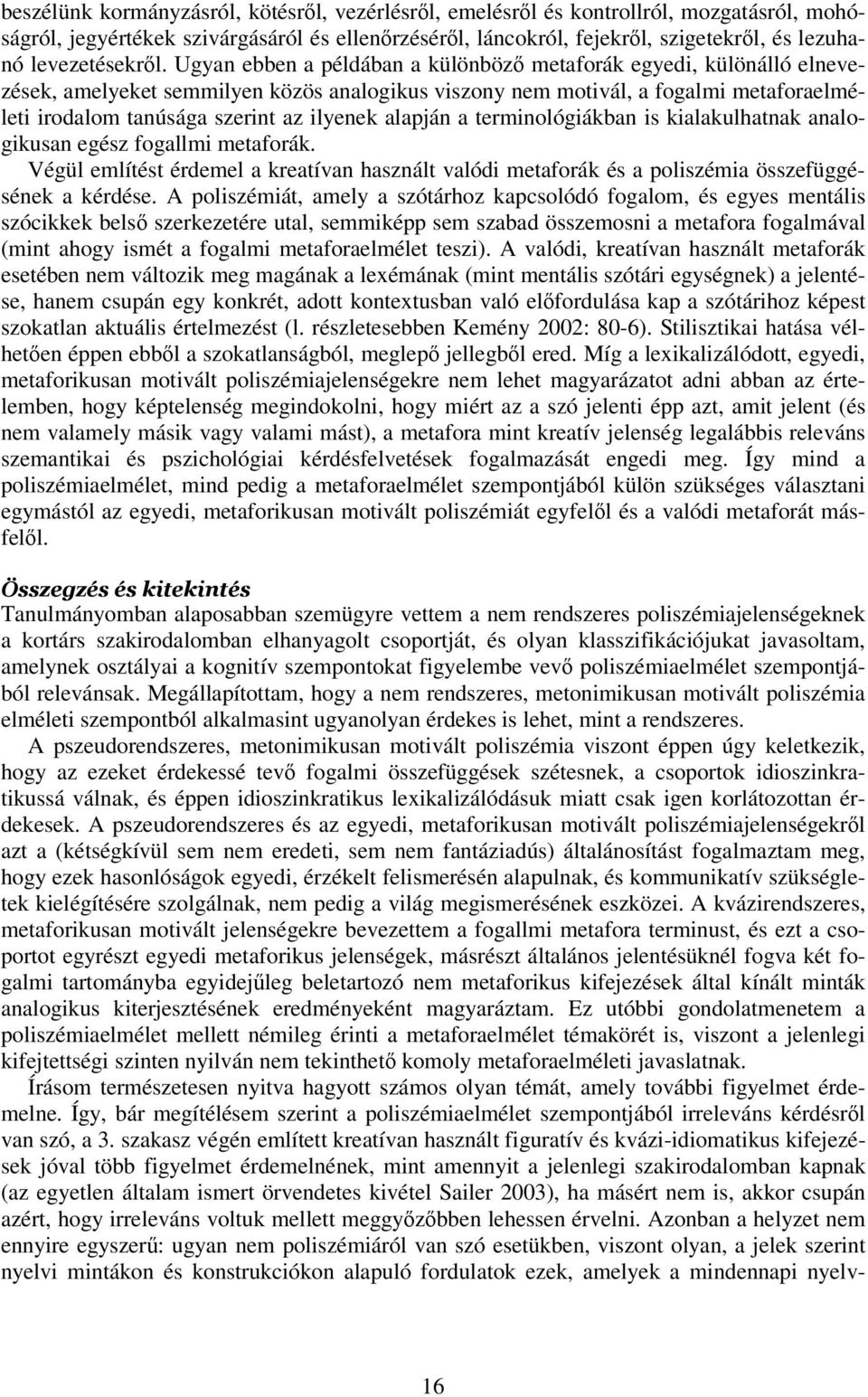 beszélünk kormányzásról, kötésről, vezérlésről, emelésről és kontrollról, mozgatásról, mohóságról, jegyértékek szivárgásáról és ellenőrzéséről, láncokról, fejekről, szigetekről, és lezuhanó levezetésekről. Ugyan ebben a példában a különböző metaforák egyedi, különálló elnevezések, amelyeket semmilyen közös analogikus viszony nem motivál, a fogalmi metaforaelméleti irodalom tanúsága szerint az ilyenek alapján a terminológiákban is kialakulhatnak analogikusan egész fogallmi metaforák.

Végül említést érdemel a kreatívan használt valódi metaforák és a poliszémia összefüggésének a kérdése. A poliszémiát, amely a szótárhoz kapcsolódó fogalom, és egyes mentális szócikkek belső szerkezetére utal, semmiképp sem szabad összemosni a metafora fogalmával (mint ahogy ismét a fogalmi metaforaelmélet teszi). A valódi, kreatívan használt metaforák esetében nem változik meg magának a lexémának (mint mentális szótári egységnek) a jelentése, hanem csupán egy konkrét, adott kontextusban való előfordulása kap a szótárihoz képest szokatlan aktuális értelmezést (l. részletesebben Kemény 2002: 80-6). Stilisztikai hatása vélhetően éppen ebből a szokatlanságból, meglepő jellegből ered. Míg a lexikalizálódott, egyedi, metaforikusan motivált poliszémiajelenségekre nem lehet magyarázatot adni abban az értelemben, hogy képtelenség megindokolni, hogy miért az a szó jelenti épp azt, amit jelent (és nem valamely másik vagy valami mást), a metafora mint kreatív jelenség legalábbis releváns szemantikai és pszichológiai kérdésfelvetések fogalmazását engedi meg. Így mind a poliszémiaelmélet, mind pedig a metaforaelmélet szempontjából külön szükséges választani egymástól az egyedi, metaforikusan motivált poliszémiát egyfelől és a valódi metaforát másfelől.

Összegzés és kitekintés
Tanulmányomban alaposabban szemügyre vettem a nem rendszeres poliszémiajelenségeknek a kortárs szakirodalomban elhanyagolt csoportját, és olyan klasszifikációjukat javasoltam, amelynek osztályai a kognitív szempontokat figyelembe vevő poliszémiaelmélet szempontjából relevánsak. Megállapítottam, hogy a nem rendszeres, metonimikusan motivált poliszémia elméleti szempontból alkalmasint ugyanolyan érdekes is lehet, mint a rendszeres.

A pszeudorendszeres, metonimikusan motivált poliszémia viszont éppen úgy keletkezik, hogy az ezeket érdekessé tevő fogalmi összefüggések szétesnek, a csoportok idioszinkratikussá válnak, és éppen idioszinkratikus lexikalizálódásuk miatt csak igen korlátozottan érdekesek. A pszeudorendszeres és az egyedi, metaforikusan motivált poliszémiajelenségekről azt a (kétségkívül sem nem eredeti, sem nem fantáziadús) általánosítást fogalmaztam meg, hogy ezek hasonlóságok egyedi, érzékelt felismerésén alapulnak, és kommunikatív szükségletek kielégítésére szolgálnak, nem pedig a világ megismerésének eszközei. A kvázirendszeres, metaforikusan motivált jelenségekre bevezettem a fogallmi metafora terminust, és ezt a csoportot egyrészt egyedi metaforikus jelenségek, másrészt általános jelentésüknél fogva két fogalmi tartományba egyidejűleg beletartozó nem metaforikus kifejezések által kínált minták analogikus kiterjesztésének eredményeként magyaráztam. Ez utóbbi gondolatmenetem a poliszémiaelmélet mellett némileg érinti a metaforaelmélet témakörét is, viszont a jelenlegi kifejtettségi szinten nyilván nem tekinthető komoly metaforaelméleti javaslatnak.

Írásom természetesen nyitva hagyott számos olyan témát, amely további figyelmet érdemelne. Így, bár megítélésem szerint a poliszémiaelmélet szempontjából irreleváns kérdésről van szó, a 3. szakasz végén említett kreatívan használt figuratív és kvázi-idiomatikus kifejezések jóval több figyelmet érdemelnének, mint amennyit a jelenlegi szakirodalomban kapnak (az egyetlen általam ismert örvendetes kivétel Sailer 2003), ha másért nem is, akkor csupán azért, hogy irreleváns voltuk mellett meggyőzőbben lehessen érvelni. Azonban a helyzet nem ennyire egyszerű: ugyan nem poliszémiáról van szó esetükben, viszont olyan, a jelek szerint nyelvi mintákon és konstrukciókon alapuló fordulatok ezek, amelyek a mindennapi nyelv-

16